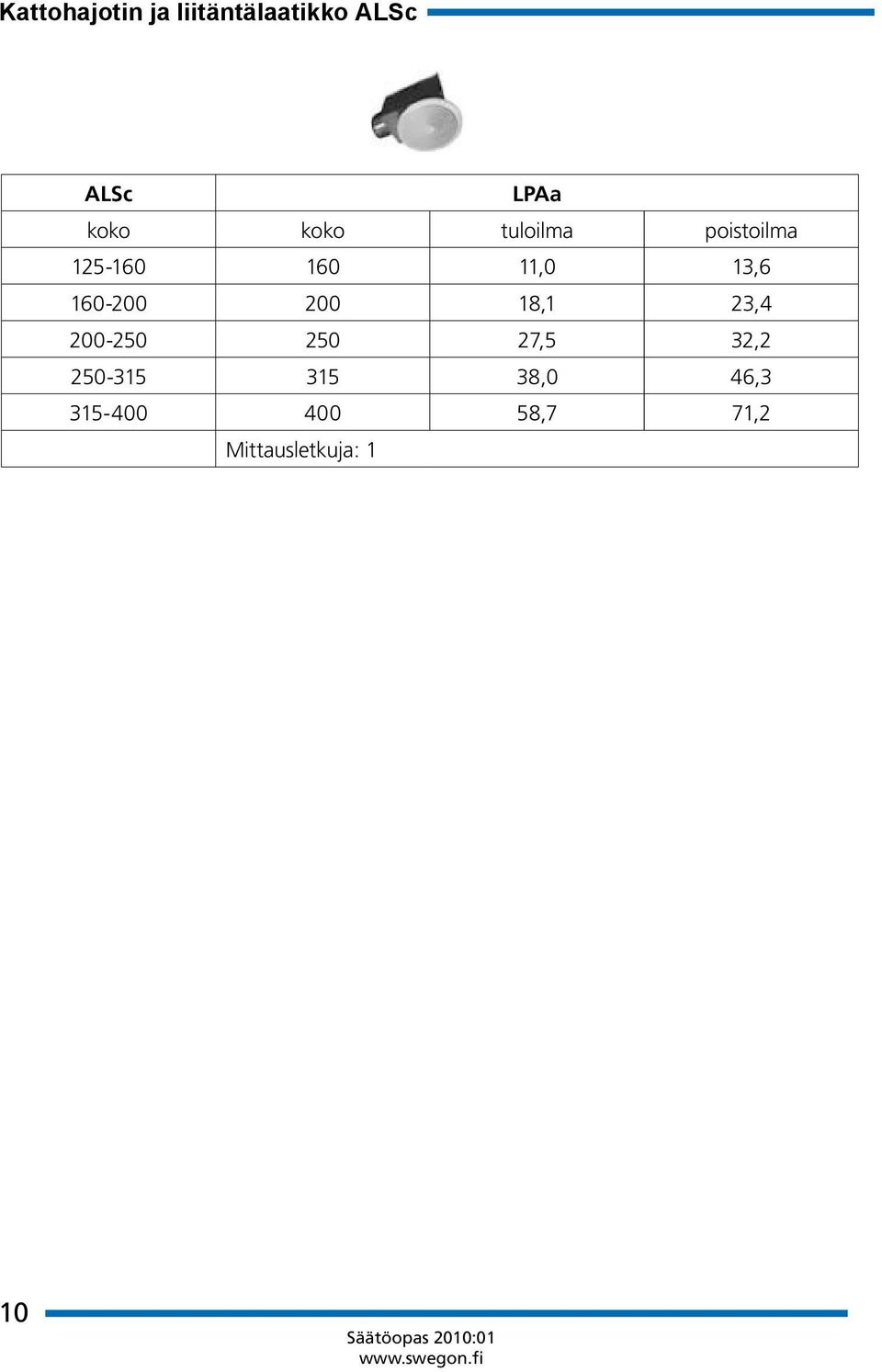 Kattohajotin ja liitäntälaatikko ALSc

| ALSc | LPAa | | |
|---|---|---|---|
| koko | koko | tuloilma | poistoilma |
| 125-160 | 160 | 11,0 | 13,6 |
| 160-200 | 200 | 18,1 | 23,4 |
| 200-250 | 250 | 27,5 | 32,2 |
| 250-315 | 315 | 38,0 | 46,3 |
| 315-400 | 400 | 58,7 | 71,2 |
| | Mittausletkuja: 1 | | |

10

Säätöopas 2010:01
www.swegon.fi